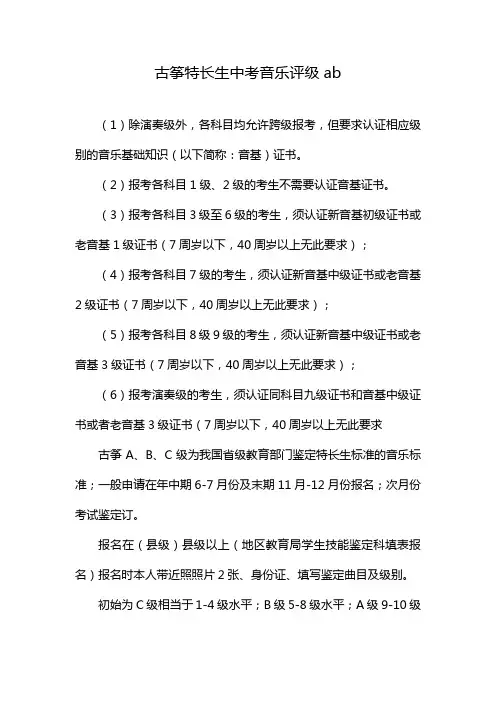 古筝特长生中考音乐评级 ab

（1）除演奏级外，各科目均允许跨级报考，但要求认证相应级别的音乐基础知识（以下简称：音基）证书。

（2）报考各科目 1 级、2 级的考生不需要认证音基证书。

（3）报考各科目 3 级至 6 级的考生，须认证新音基初级证书或老音基 1 级证书（7 周岁以下，40 周岁以上无此要求）；

（4）报考各科目 7 级的考生，须认证新音基中级证书或老音基 2 级证书（7 周岁以下，40 周岁以上无此要求）；

（5）报考各科目 8 级 9 级的考生，须认证新音基中级证书或老音基 3 级证书（7 周岁以下，40 周岁以上无此要求）；

（6）报考演奏级的考生，须认证同科目九级证书和音基中级证书或者老音基 3 级证书（7 周岁以下，40 周岁以上无此要求

古筝 A、B、C 级为我国省级教育部门鉴定特长生标准的音乐标准；一般申请在年中期 6-7 月份及末期 11 月-12 月份报名；次月份考试鉴定订。

报名在（县级）县级以上（地区教育局学生技能鉴定科填表报名）报名时本人带近照照片 2 张、身份证、填写鉴定曲目及级别。

初始为 C 级相当于 1-4 级水平；B 级 5-8 级水平；A 级 9-10 级